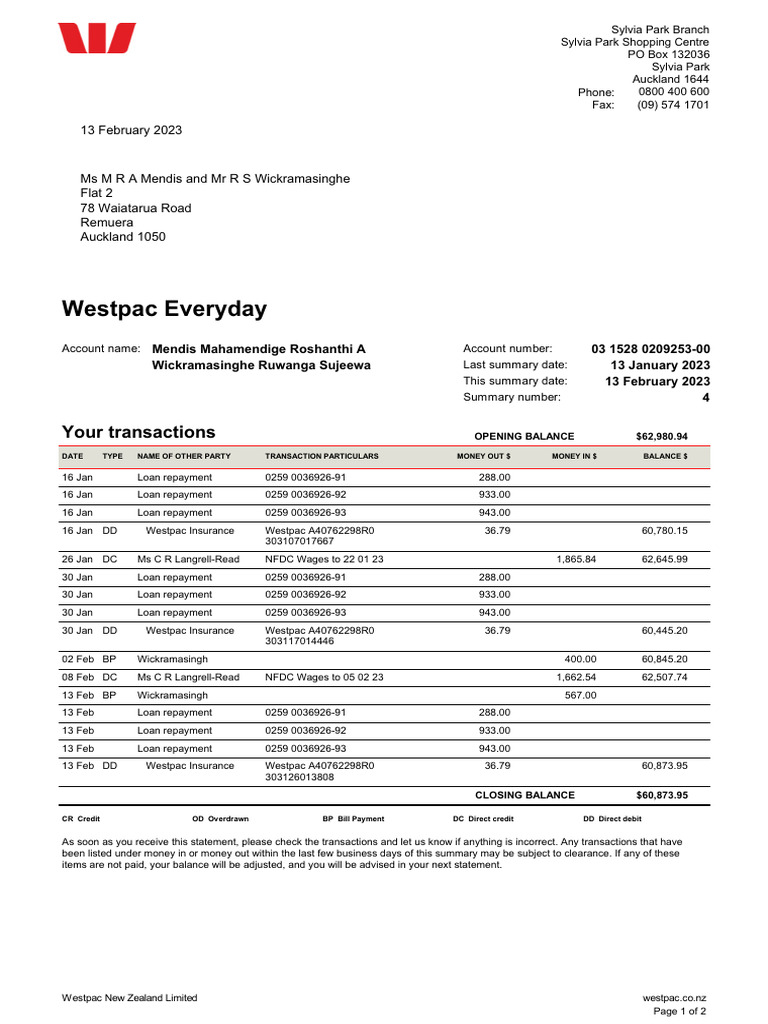 Sylvia Park Branch
Sylvia Park Shopping Centre
PO Box 132036
Sylvia Park
Auckland 1644
Phone: 0800 400 600
Fax: (09) 574 1701

13 February 2023

Ms M R A Mendis and Mr R S Wickramasinghe
Flat 2
78 Waiatarua Road
Remuera
Auckland 1050

Westpac Everyday

Account name: Mendis Mahamendige Roshanthi A
Wickramasinghe Ruwanga Sujeewa

Account number: 03 1528 0209253-00
Last summary date: 13 January 2023
This summary date: 13 February 2023
Summary number: 4

Your transactions

OPENING BALANCE $62,980.94

| DATE | TYPE | NAME OF OTHER PARTY | TRANSACTION PARTICULARS | MONEY OUT $ | MONEY IN $ | BALANCE $ |
|---|---|---|---|---|---|---|
| 16 Jan | | Loan repayment | 0259 0036926-91 | 288.00 | | |
| 16 Jan | | Loan repayment | 0259 0036926-92 | 933.00 | | |
| 16 Jan | | Loan repayment | 0259 0036926-93 | 943.00 | | |
| 16 Jan | DD | Westpac Insurance | Westpac A40762298R0 303107017667 | 36.79 | | 60,780.15 |
| 26 Jan | DC | Ms C R Langrell-Read | NFDC Wages to 22 01 23 | | 1,865.84 | 62,645.99 |
| 30 Jan | | Loan repayment | 0259 0036926-91 | 288.00 | | |
| 30 Jan | | Loan repayment | 0259 0036926-92 | 933.00 | | |
| 30 Jan | | Loan repayment | 0259 0036926-93 | 943.00 | | |
| 30 Jan | DD | Westpac Insurance | Westpac A40762298R0 303117014446 | 36.79 | | 60,445.20 |
| 02 Feb | BP | Wickramasingh | | | 400.00 | 60,845.20 |
| 08 Feb | DC | Ms C R Langrell-Read | NFDC Wages to 05 02 23 | | 1,662.54 | 62,507.74 |
| 13 Feb | BP | Wickramasingh | | | 567.00 | |
| 13 Feb | | Loan repayment | 0259 0036926-91 | 288.00 | | |
| 13 Feb | | Loan repayment | 0259 0036926-92 | 933.00 | | |
| 13 Feb | | Loan repayment | 0259 0036926-93 | 943.00 | | |
| 13 Feb | DD | Westpac Insurance | Westpac A40762298R0 303126013808 | 36.79 | | 60,873.95 |

CLOSING BALANCE $60,873.95

CR Credit OD Overdrawn BP Bill Payment DC Direct credit DD Direct debit

As soon as you receive this statement, please check the transactions and let us know if anything is incorrect. Any transactions that have been listed under money in or money out within the last few business days of this summary may be subject to clearance. If any of these items are not paid, your balance will be adjusted, and you will be advised in your next statement.

Westpac New Zealand Limited
westpac.co.nz
Page 1 of 2